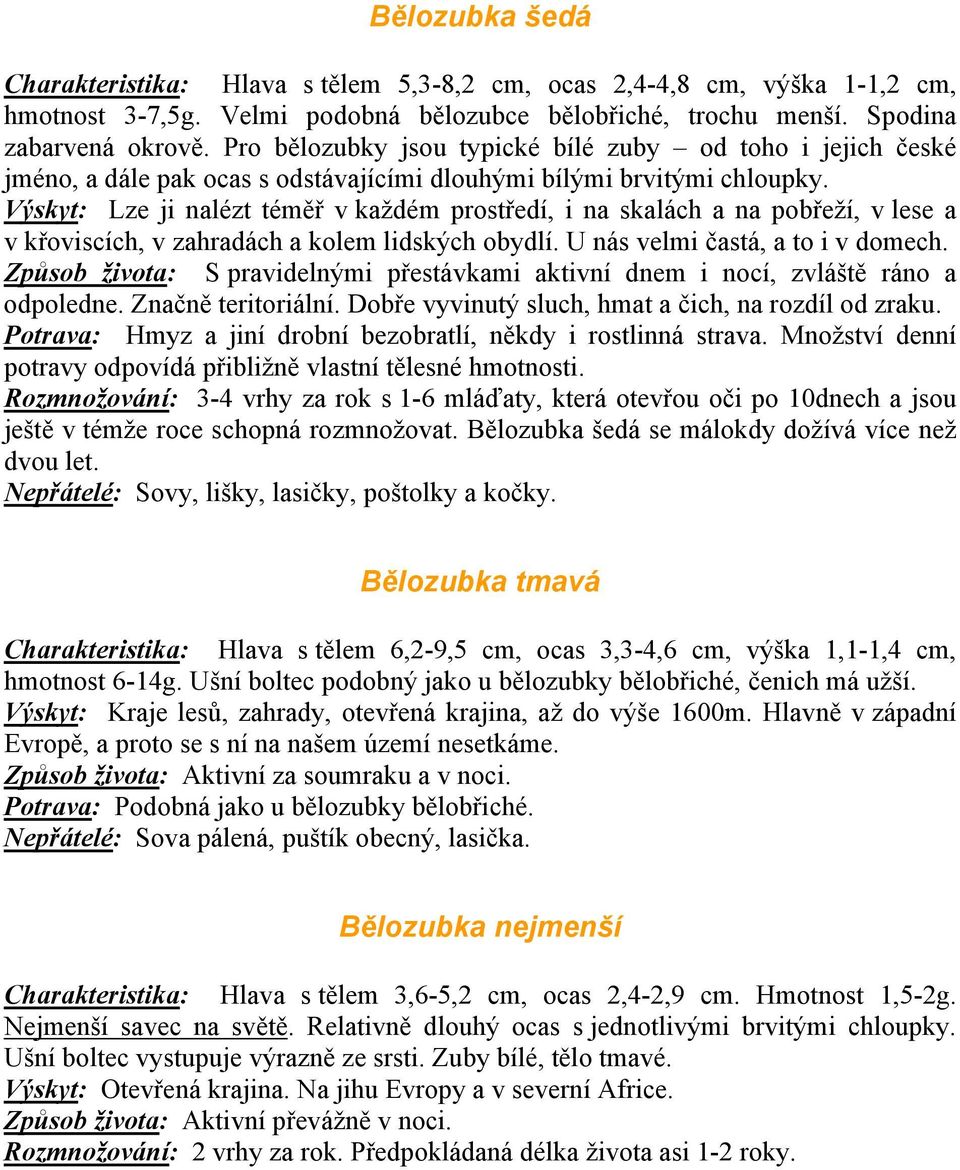 Bělozubka šedá

Charakteristika: Hlava s tělem 5,3-8,2 cm, ocas 2,4-4,8 cm, výška 1-1,2 cm, hmotnost 3-7,5g. Velmi podobná bělozubce bělobřiché, trochu menší. Spodina zabarvená okrově. Pro bělozubky jsou typické bílé zuby – od toho i jejich české jméno, a dále pak ocas s odstávajícími dlouhými bílými brvitými chloupky.
Výskyt: Lze ji nalézt téměř v každém prostředí, i na skalách a na pobřeží, v lese a v křoviscích, v zahradách a kolem lidských obydlí. U nás velmi častá, a to i v domech.
Způsob života: S pravidelnými přestávkami aktivní dnem i nocí, zvláště ráno a odpoledne. Značně teritoriální. Dobře vyvinutý sluch, hmat a čich, na rozdíl od zraku.
Potrava: Hmyz a jiní drobní bezobratlí, někdy i rostlinná strava. Množství denní potravy odpovídá přibližně vlastní tělesné hmotnosti.
Rozmnožování: 3-4 vrhy za rok s 1-6 mláďaty, která otevřou oči po 10dnech a jsou ještě v témže roce schopná rozmnožovat. Bělozubka šedá se málokdy dožívá více než dvou let.
Nepřátelé: Sovy, lišky, lasičky, poštolky a kočky.

Bělozubka tmavá

Charakteristika: Hlava s tělem 6,2-9,5 cm, ocas 3,3-4,6 cm, výška 1,1-1,4 cm, hmotnost 6-14g. Ušní boltec podobný jako u bělozubky bělobřiché, čenich má užší.
Výskyt: Kraje lesů, zahrady, otevřená krajina, až do výše 1600m. Hlavně v západní Evropě, a proto se s ní na našem území nesetkáme.
Způsob života: Aktivní za soumraku a v noci.
Potrava: Podobná jako u bělozubky bělobřiché.
Nepřátelé: Sova pálená, puštík obecný, lasička.

Bělozubka nejmenší

Charakteristika: Hlava s tělem 3,6-5,2 cm, ocas 2,4-2,9 cm. Hmotnost 1,5-2g. Nejmenší savec na světě. Relativně dlouhý ocas s jednotlivými brvitými chloupky. Ušní boltec vystupuje výrazně ze srsti. Zuby bílé, tělo tmavé.
Výskyt: Otevřená krajina. Na jihu Evropy a v severní Africe.
Způsob života: Aktivní převážně v noci.
Rozmnožování: 2 vrhy za rok. Předpokládaná délka života asi 1-2 roky.